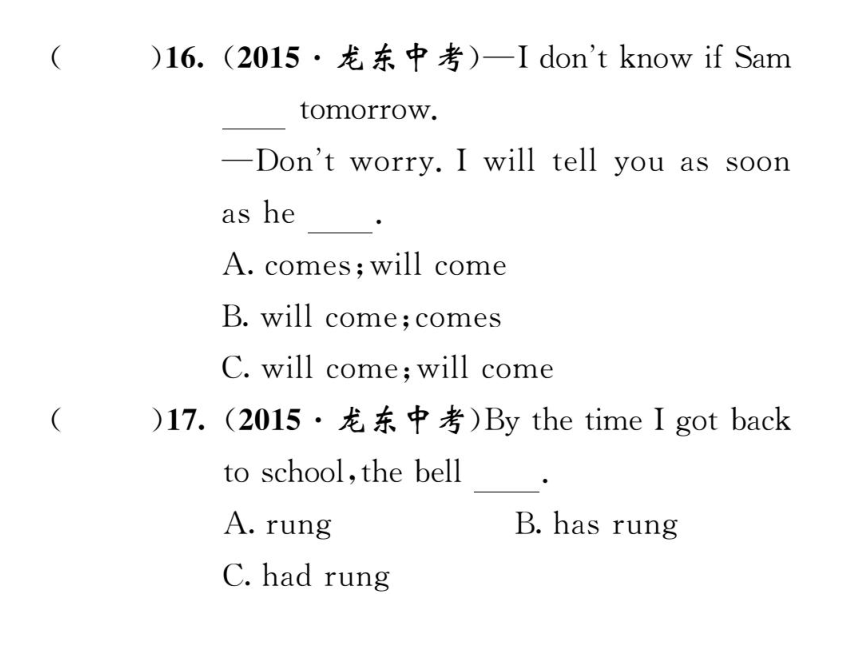 (　　)16. (2015 · 龙东中考)—I don't know if Sam ____ tomorrow.
—Don't worry. I will tell you as soon as he ____.
A. comes; will come
B. will come; comes
C. will come; will come
(　　)17. (2015 · 龙东中考)By the time I got back to school, the bell ____.
A. rung　　B. has rung
C. had rung